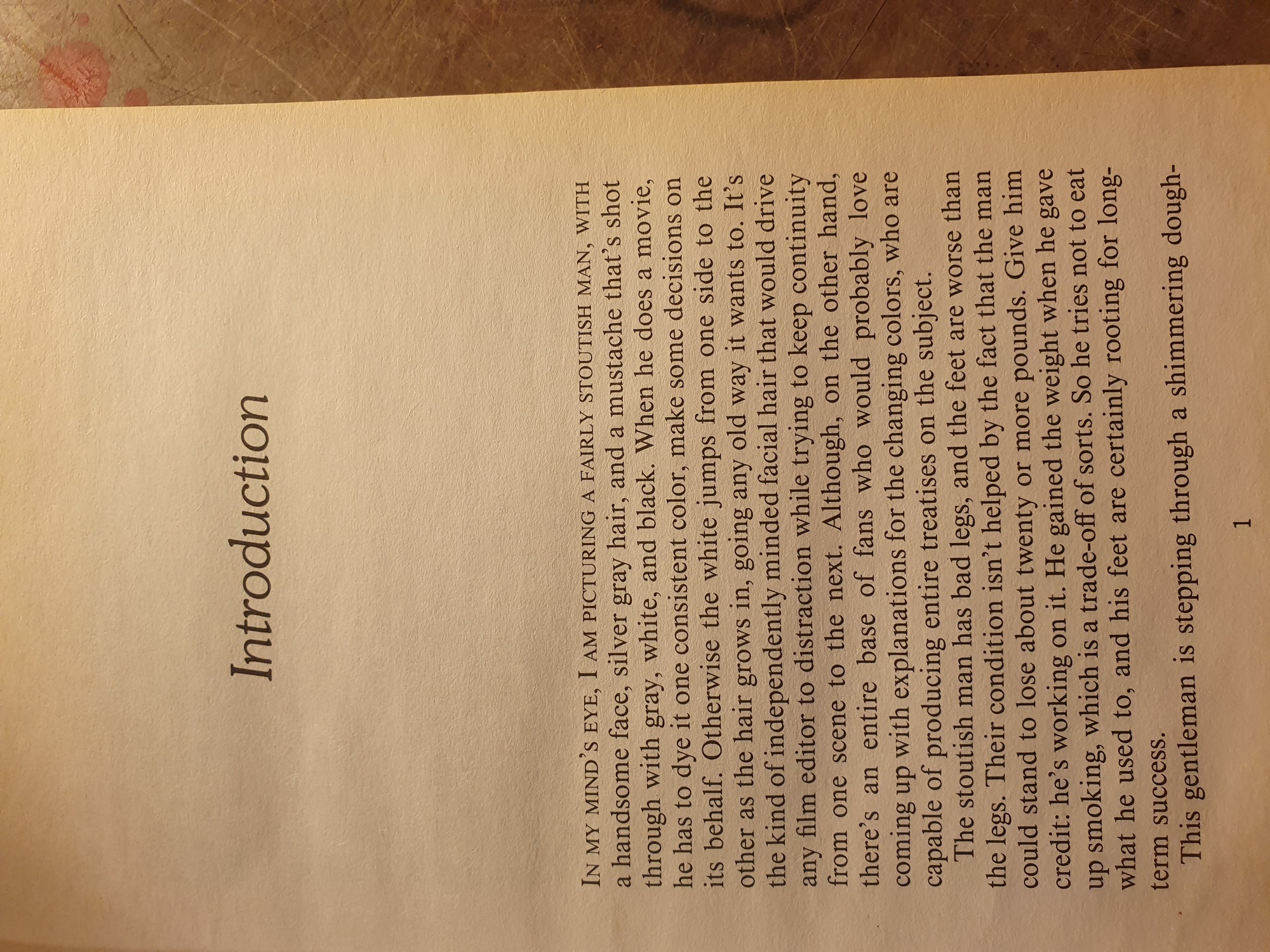 Introduction

IN MY MIND'S EYE, I AM PICTURING A FAIRLY STOUTISH MAN, WITH a handsome face, silver gray hair, and a mustache that's shot through with gray, white, and black. When he does a movie, he has to dye it one consistent color, make some decisions on its behalf. Otherwise the white jumps from one side to the other as the hair grows in, going any old way it wants to. It's the kind of independently minded facial hair that would drive any film editor to distraction while trying to keep continuity from one scene to the next. Although, on the other hand, there's an entire base of fans who would probably love coming up with explanations for the changing colors, who are capable of producing entire treatises on the subject.

The stoutish man has bad legs, and the feet are worse than the legs. Their condition isn't helped by the fact that the man could stand to lose about twenty or more pounds. Give him credit: he's working on it. He gained the weight when he gave up smoking, which is a trade-off of sorts. So he tries not to eat what he used to, and his feet are certainly rooting for long-term success.

This gentleman is stepping through a shimmering dough-

1